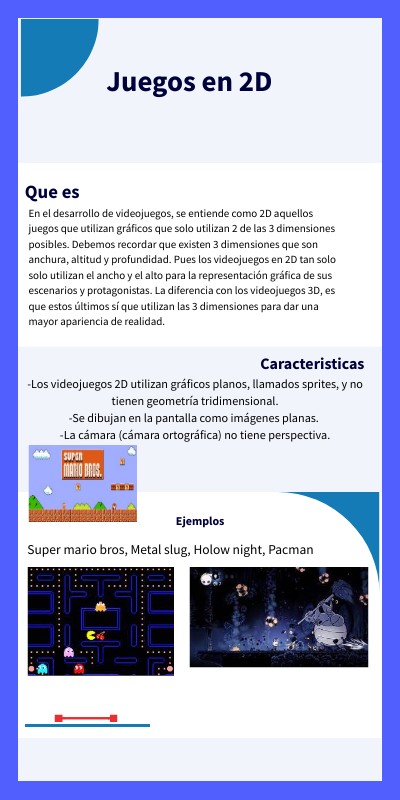 Juegos en 2D

Que es

En el desarrollo de videojuegos, se entiende como 2D aquellos juegos que utilizan gráficos que solo utilizan 2 de las 3 dimensiones posibles. Debemos recordar que existen 3 dimensiones que son anchura, altitud y profundidad. Pues los videojuegos en 2D tan solo solo utilizan el ancho y el alto para la representación gráfica de sus escenarios y protagonistas. La diferencia con los videojuegos 3D, es que estos últimos sí que utilizan las 3 dimensiones para dar una mayor apariencia de realidad.

Caracteristicas

-Los videojuegos 2D utilizan gráficos planos, llamados sprites, y no tienen geometría tridimensional.
-Se dibujan en la pantalla como imágenes planas.
-La cámara (cámara ortográfica) no tiene perspectiva.

SUPER MARIO BROS.

Ejemplos

Super mario bros, Metal slug, Holow night, Pacman